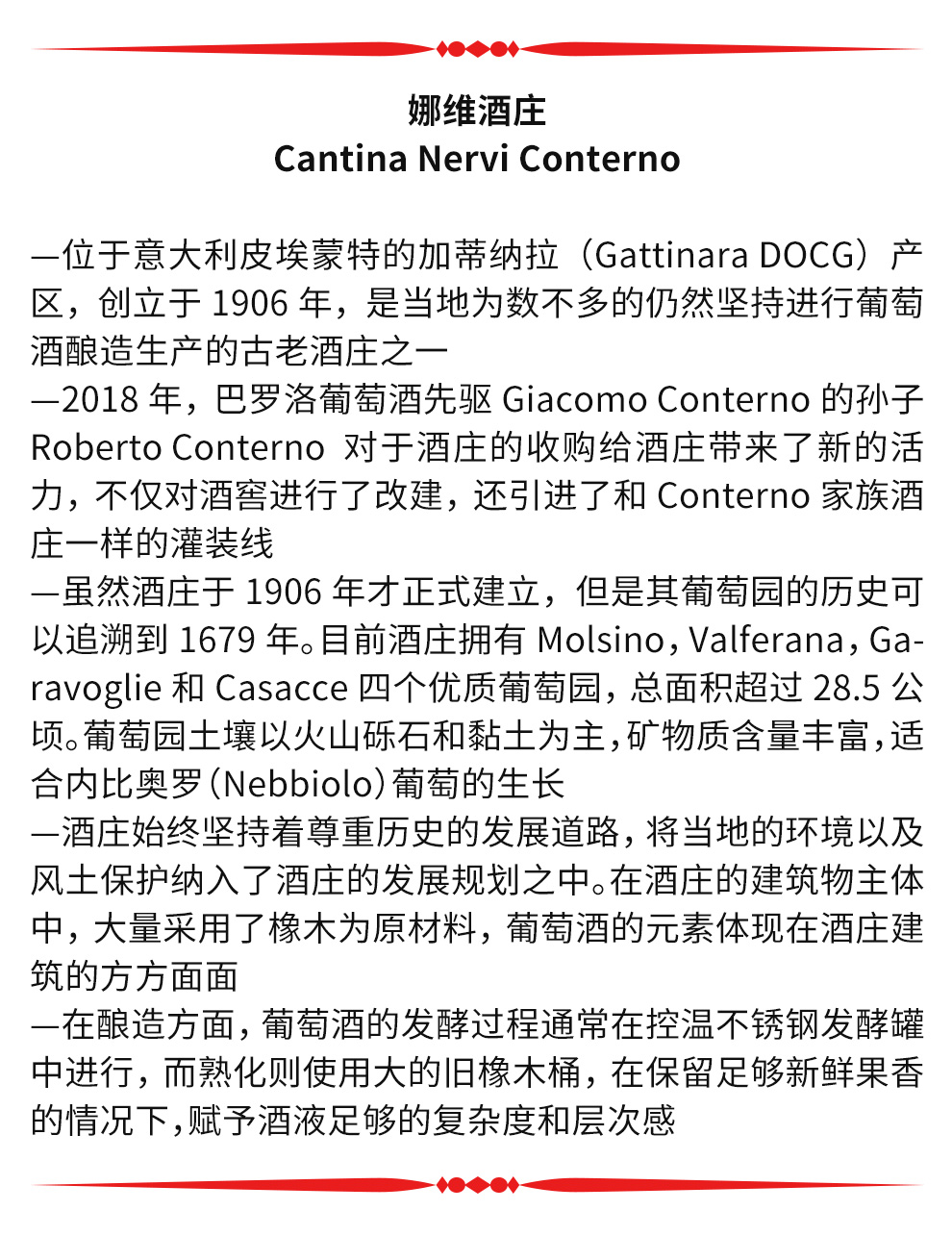 娜维酒庄
Cantina Nervi Conterno

—位于意大利皮埃蒙特的加蒂纳拉（Gattinara DOCG）产区，创立于 1906 年，是当地为数不多的仍然坚持进行葡萄酒酿造生产的古老酒庄之一
—2018 年，巴罗洛葡萄酒先驱 Giacomo Conterno 的孙子 Roberto Conterno 对于酒庄的收购给酒庄带来了新的活力，不仅对酒窖进行了改建，还引进了和 Conterno 家族酒庄一样的灌装线
—虽然酒庄于 1906 年才正式建立，但是其葡萄园的历史可以追溯到 1679 年。目前酒庄拥有 Molsino，Valferana，Garavoglie 和 Casacce 四个优质葡萄园，总面积超过 28.5 公顷。葡萄园土壤以火山砾石和黏土为主，矿物质含量丰富，适合内比奥罗（Nebbiolo）葡萄的生长
—酒庄始终坚持着尊重历史的发展道路，将当地的环境以及风土保护纳入了酒庄的发展规划之中。在酒庄的建筑物主体中，大量采用了橡木为原材料，葡萄酒的元素体现在酒庄建筑的方方面面
—在酿造方面，葡萄酒的发酵过程通常在控温不锈钢发酵罐中进行，而熟化则使用大的旧橡木桶，在保留足够新鲜果香的情况下，赋予酒液足够的复杂度和层次感